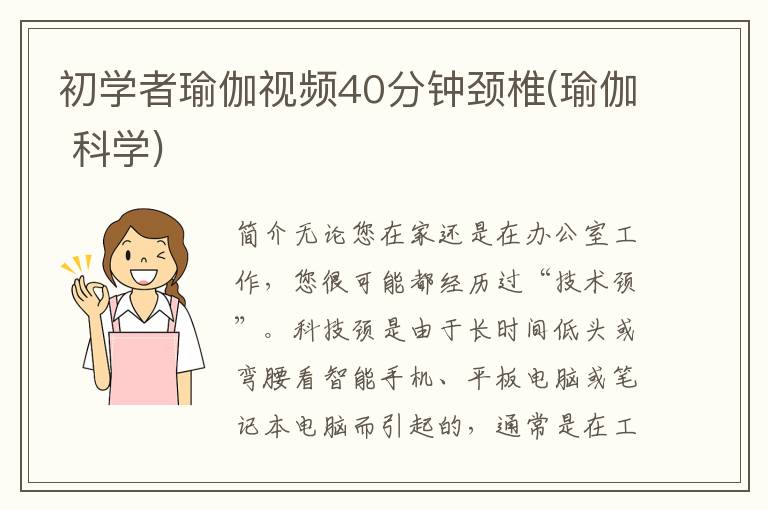 初学者瑜伽视频40分钟颈椎(瑜伽 科学)

简介无论您在家还是在办公室工作，您很可能都经历过“技术颈”。科技颈是由于长时间低头或弯腰看智能手机、平板电脑或笔记本电脑而引起的，通常是在工